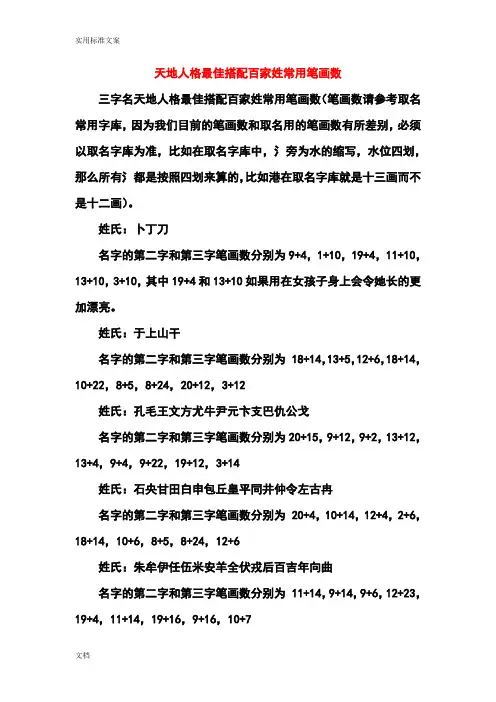 实用标准文案

天地人格最佳搭配百家姓常用笔画数

三字名天地人格最佳搭配百家姓常用笔画数(笔画数请参考取名常用字库，因为我们目前的笔画数和取名用的笔画数有所差别，必须以取名字库为准，比如在取名字库中，氵旁为水的缩写，水位四划，那么所有氵都是按照四划来算的，比如港在取名字库就是十三画而不是十二画)。

姓氏：卜丁刀

名字的第二字和第三字笔画数分别为 9+4，1+10，19+4，11+10，13+10，3+10，其中 19+4 和 13+10 如果用在女孩子身上会令她长的更加漂亮。

姓氏：于上山干

名字的第二字和第三字笔画数分别为 18+14，13+5，12+6，18+14，10+22，8+5，8+24，20+12，3+12

姓氏：孔毛王文方尤牛尹元卞支巴仇公戈

名字的第二字和第三字笔画数分别为 20+15，9+12，9+2，13+12，13+4，9+4，9+22，19+12，3+14

姓氏：石央甘田白申包丘皇平同井仲令左古冉

名字的第二字和第三字笔画数分别为 20+4，10+14，12+4，2+6，18+14，10+6，8+5，8+24，12+6

姓氏：朱牟伊任伍米安羊全伏戎后百吉年向曲

名字的第二字和第三字笔画数分别为 11+14，9+14，9+6，12+23，19+4，11+14，19+16，9+16，10+7

文档